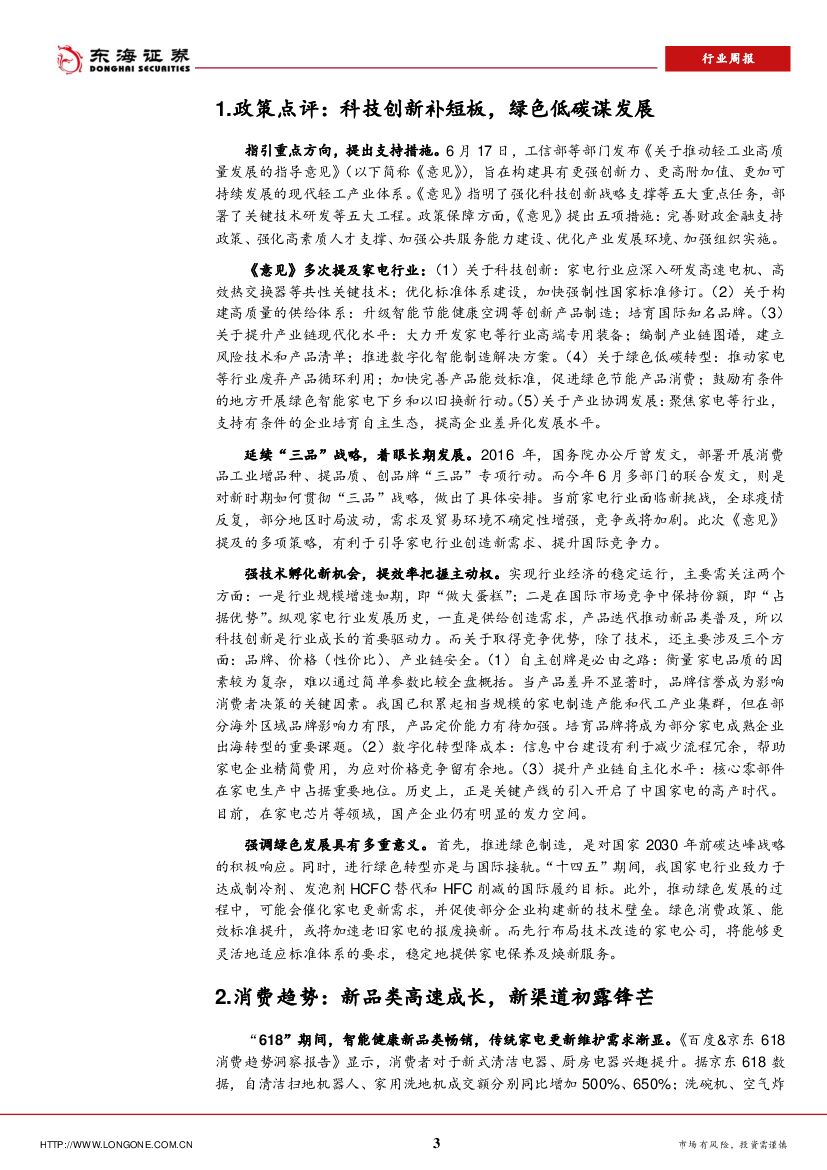 东海证券
DONGHAI SECURITIES

行业周报

1.政策点评：科技创新补短板，绿色低碳谋发展

指引重点方向，提出支持措施。6月17日，工信部等部门发布《关于推动轻工业高质量发展的指导意见》（以下简称《意见》），旨在构建具有更强创新力、更高附加值、更加可持续发展的现代轻工产业体系。《意见》指明了强化科技创新战略支撑等五大重点任务，部署了关键技术研发等五大工程。政策保障方面，《意见》提出五项措施：完善财政金融支持政策、强化高素质人才支撑、加强公共服务能力建设、优化产业发展环境、加强组织实施。

《意见》多次提及家电行业：（1）关于科技创新：家电行业应深入研发高速电机、高效热交换器等共性关键技术；优化标准体系建设，加快强制性国家标准修订。（2）关于构建高质量的供给体系：升级智能节能健康空调等创新产品制造；培育国际知名品牌。（3）关于提升产业链现代化水平：大力开发家电等行业高端专用装备；编制产业链图谱，建立风险技术和产品清单；推进数字化智能制造解决方案。（4）关于绿色低碳转型：推动家电等行业废弃产品循环利用；加快完善产品能效标准，促进绿色节能产品消费；鼓励有条件的地方开展绿色智能家电下乡和以旧换新行动。(5)关于产业协调发展：聚焦家电等行业，支持有条件的企业培育自主生态，提高企业差异化发展水平。

延续“三品”战略，着眼长期发展。2016年，国务院办公厅曾发文，部署开展消费品工业增品种、提品质、创品牌“三品”专项行动。而今年6月多部门的联合发文，则是对新时期如何贯彻“三品”战略，做出了具体安排。当前家电行业面临新挑战，全球疫情反复，部分地区时局波动，需求及贸易环境不确定性增强，竞争或将加剧。此次《意见》提及的多项策略，有利于引导家电行业创造新需求、提升国际竞争力。

强技术孵化新机会，提效率把握主动权。实现行业经济的稳定运行，主要需关注两个方面：一是行业规模增速如期，即“做大蛋糕”；二是在国际市场竞争中保持份额，即“占据优势”。纵观家电行业发展历史，一直是供给创造需求，产品迭代推动新品类普及，所以科技创新是行业成长的首要驱动力。而关于取得竞争优势，除了技术，还主要涉及三个方面：品牌、价格（性价比）、产业链安全。（1）自主创牌是必由之路：衡量家电品质的因素较为复杂，难以通过简单参数比较全盘概括。当产品差异不显著时，品牌信誉成为影响消费者决策的关键因素。我国已积累起相当规模的家电制造产能和代工产业集群，但在部分海外区域品牌影响力有限，产品定价能力有待加强。培育品牌将成为部分家电成熟企业出海转型的重要课题。（2）数字化转型降成本：信息中台建设有利于减少流程冗余，帮助家电企业精简费用，为应对价格竞争留有余地。（3）提升产业链自主化水平：核心零部件在家电生产中占据重要地位。历史上，正是关键产线的引入开启了中国家电的高产时代。目前，在家电芯片等领域，国产企业仍有明显的发力空间。

强调绿色发展具有多重意义。首先，推进绿色制造，是对国家2030年前碳达峰战略的积极响应。同时，进行绿色转型亦是与国际接轨。“十四五”期间，我国家电行业致力于达成制冷剂、发泡剂HCFC替代和HFC削减的国际履约目标。此外，推动绿色发展的过程中，可能会催化家电更新需求，并促使部分企业构建新的技术壁垒。绿色消费政策、能效标准提升，或将加速老旧家电的报废换新。而先行布局技术改造的家电公司，将能够更灵活地适应标准体系的要求，稳定地提供家电保养及焕新服务。

2.消费趋势：新品类高速成长，新渠道初露锋芒

“618”期间，智能健康新品类畅销，传统家电更新维护需求渐显。《百度&京东618消费趋势洞察报告》显示，消费者对于新式清洁电器、厨房电器兴趣提升。据京东618数据，自清洁扫地机器人、家用洗地机成交额分别同比增加500%、650%；洗碗机、空气炸

HTTP://WWW.LONGONE.COM.CN 3 市场有风险，投资需谨慎